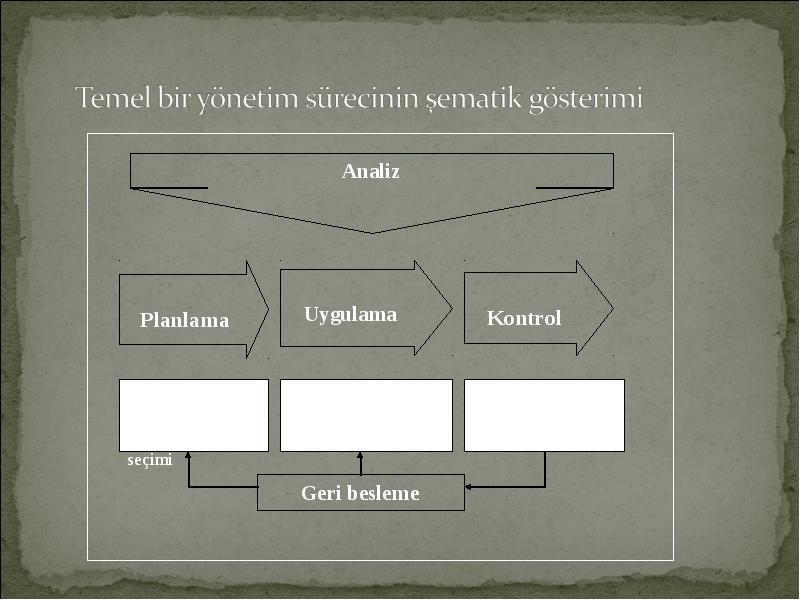 Temel bir yönetim sürecinin şematik gösterimi

Analiz

Planlama

Uygulama

Kontrol

seçimi

Geri besleme